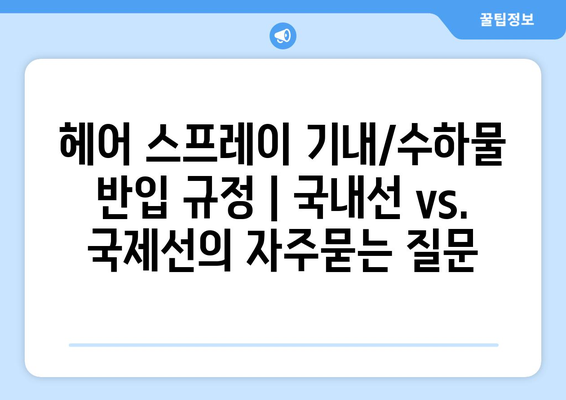 꿀팁정보

헤어 스프레이 기내/수하물 반입 규정 | 국내선 vs. 국제선의 자주묻는 질문